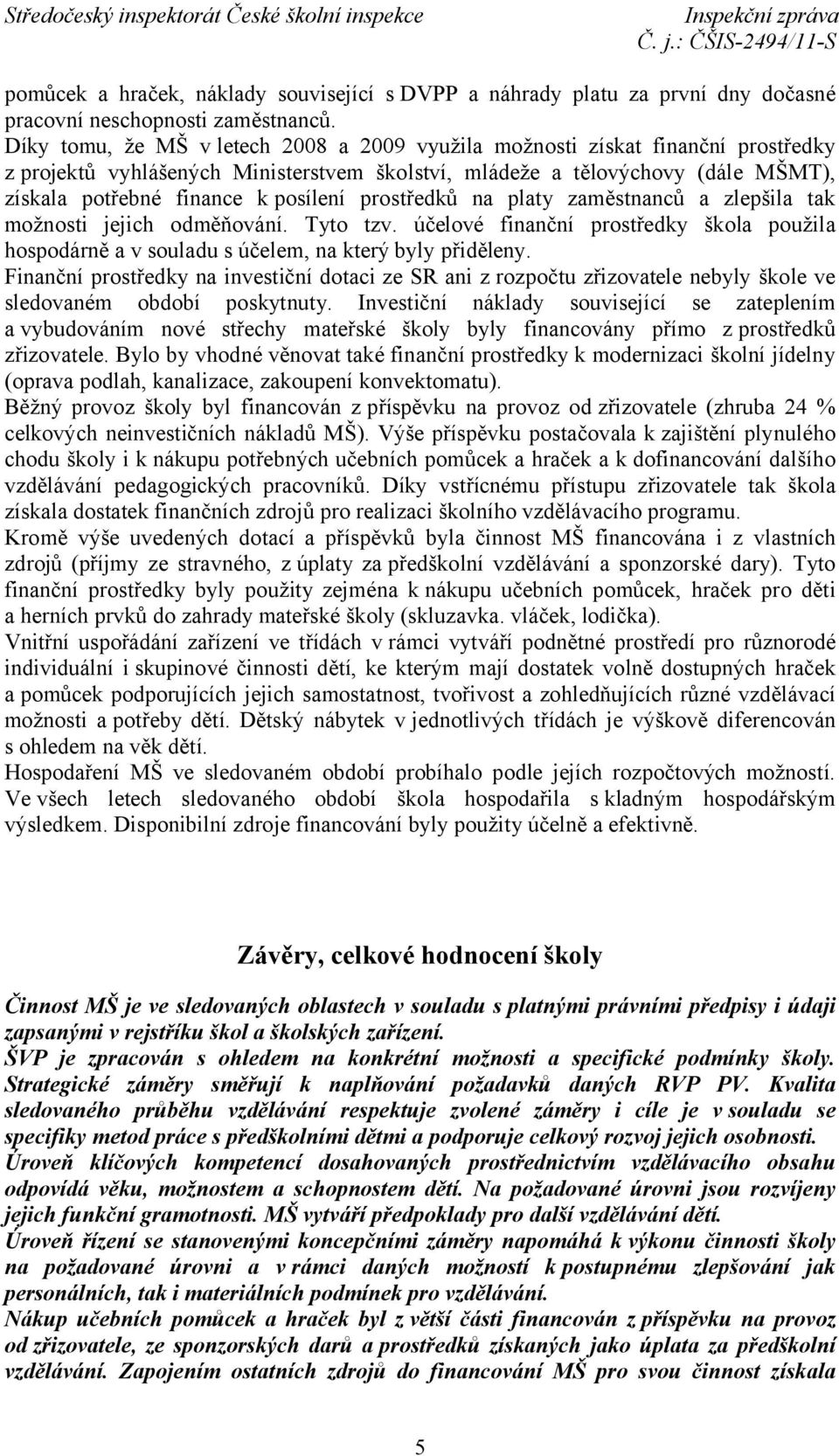 Středočeský inspektorát České školní inspekce

Inspekční zpráva
Č. j.: ČŠIS-2494/11-S

pomůcek a hraček, náklady související s DVPP a náhrady platu za první dny dočasné pracovní neschopnosti zaměstnanců.
Díky tomu, že MŠ v letech 2008 a 2009 využila možnosti získat finanční prostředky z projektů vyhlášených Ministerstvem školství, mládeže a tělovýchovy (dále MŠMT), získala potřebné finance k posílení prostředků na platy zaměstnanců a zlepšila tak možnosti jejich odměňování. Tyto tzv. účelové finanční prostředky škola použila hospodárně a v souladu s účelem, na který byly přiděleny.
Finanční prostředky na investiční dotaci ze SR ani z rozpočtu zřizovatele nebyly škole ve sledovaném období poskytnuty. Investiční náklady související se zateplením a vybudováním nové střechy mateřské školy byly financovány přímo z prostředků zřizovatele. Bylo by vhodné věnovat také finanční prostředky k modernizaci školní jídelny (oprava podlah, kanalizace, zakoupení konvektomatu).
Běžný provoz školy byl financován z příspěvku na provoz od zřizovatele (zhruba 24 % celkových neinvestičních nákladů MŠ). Výše příspěvku postačovala k zajištění plynulého chodu školy i k nákupu potřebných učebních pomůcek a hraček a k dofinancování dalšího vzdělávání pedagogických pracovníků. Díky vstřícnému přístupu zřizovatele tak škola získala dostatek finančních zdrojů pro realizaci školního vzdělávacího programu.
Kromě výše uvedených dotací a příspěvků byla činnost MŠ financována i z vlastních zdrojů (příjmy ze stravného, z úplaty za předškolní vzdělávání a sponzorské dary). Tyto finanční prostředky byly použity zejména k nákupu učebních pomůcek, hraček pro děti a herních prvků do zahrady mateřské školy (skluzavka. vláček, lodička).
Vnitřní uspořádání zařízení ve třídách v rámci vytváří podnětné prostředí pro různorodé individuální i skupinové činnosti dětí, ke kterým mají dostatek volně dostupných hraček a pomůcek podporujících jejich samostatnost, tvořivost a zohledňujících různé vzdělávací možnosti a potřeby dětí. Dětský nábytek v jednotlivých třídách je výškově diferencován s ohledem na věk dětí.
Hospodaření MŠ ve sledovaném období probíhalo podle jejích rozpočtových možností. Ve všech letech sledovaného období škola hospodařila s kladným hospodářským výsledkem. Disponibilní zdroje financování byly použity účelně a efektivně.

Závěry, celkové hodnocení školy

Činnost MŠ je ve sledovaných oblastech v souladu s platnými právními předpisy i údaji zapsanými v rejstříku škol a školských zařízení.
ŠVP je zpracován s ohledem na konkrétní možnosti a specifické podmínky školy. Strategické záměry směřují k naplňování požadavků daných RVP PV. Kvalita sledovaného průběhu vzdělávání respektuje zvolené záměry i cíle je v souladu se specifiky metod práce s předškolními dětmi a podporuje celkový rozvoj jejich osobnosti.
Úroveň klíčových kompetencí dosahovaných prostřednictvím vzdělávacího obsahu odpovídá věku, možnostem a schopnostem dětí. Na požadované úrovni jsou rozvíjeny jejich funkční gramotnosti. MŠ vytváří předpoklady pro další vzdělávání dětí.
Úroveň řízení se stanovenými koncepčními záměry napomáhá k výkonu činnosti školy na požadované úrovni a v rámci daných možností k postupnému zlepšování jak personálních, tak i materiálních podmínek pro vzdělávání.
Nákup učebních pomůcek a hraček byl z větší části financován z příspěvku na provoz od zřizovatele, ze sponzorských darů a prostředků získaných jako úplata za předškolní vzdělávání. Zapojením ostatních zdrojů do financování MŠ pro svou činnost získala

5